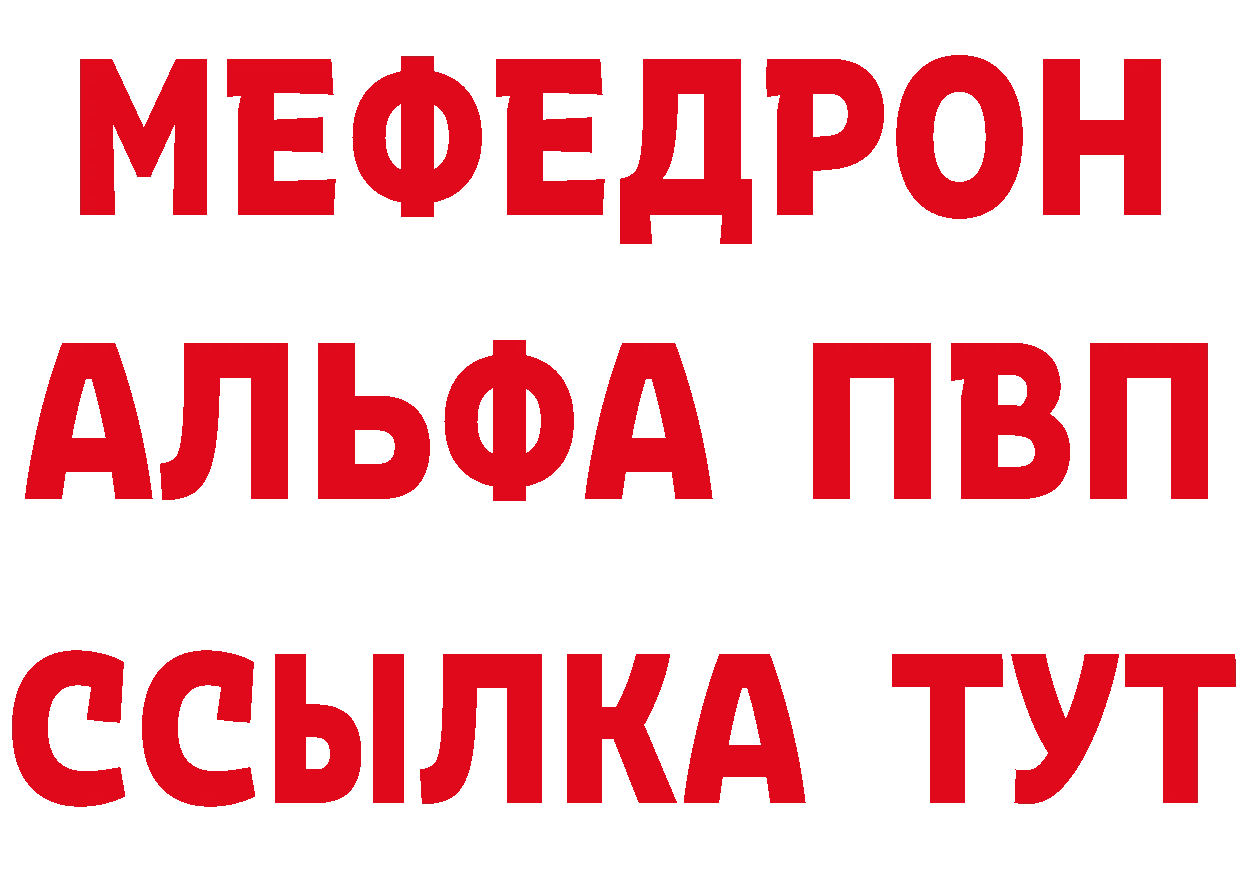 МЕФЕДРОН
АЛЬФА ПВП
ССЫЛКА ТУТ